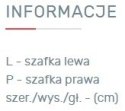 INFORMACJE

L - szafka lewa
P - szafka prawa
szer./wys./gł. - (cm)